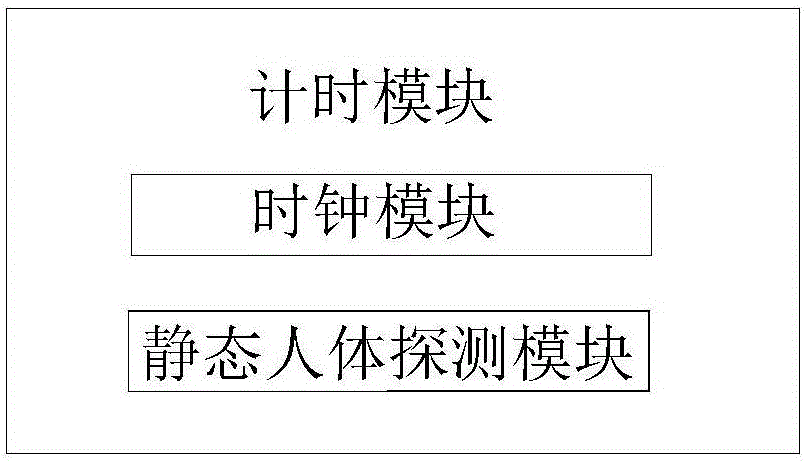 计时模块

时钟模块

静态人体探测模块